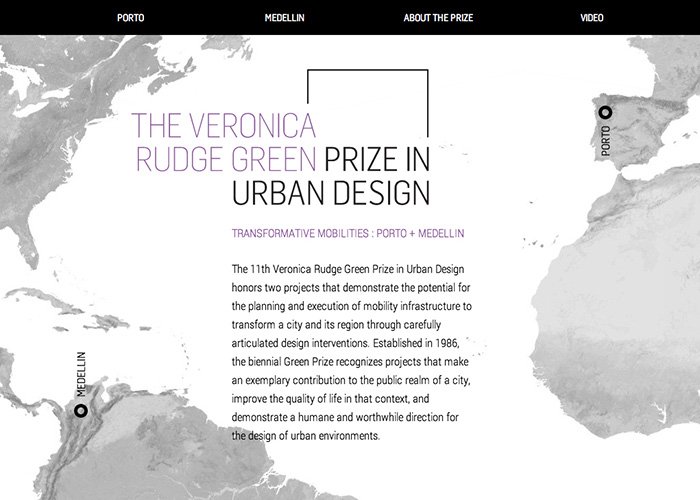 PORTO MEDELLIN ABOUT THE PRIZE VIDEO

THE VERONICA RUDGE GREEN PRIZE IN URBAN DESIGN

TRANSFORMATIVE MOBILITIES : PORTO + MEDELLIN

The 11th Veronica Rudge Green Prize in Urban Design honors two projects that demonstrate the potential for the planning and execution of mobility infrastructure to transform a city and its region through carefully articulated design interventions. Established in 1986, the biennial Green Prize recognizes projects that make an exemplary contribution to the public realm of a city, improve the quality of life in that context, and demonstrate a humane and worthwhile direction for the design of urban environments.

PORTO

MEDELLIN